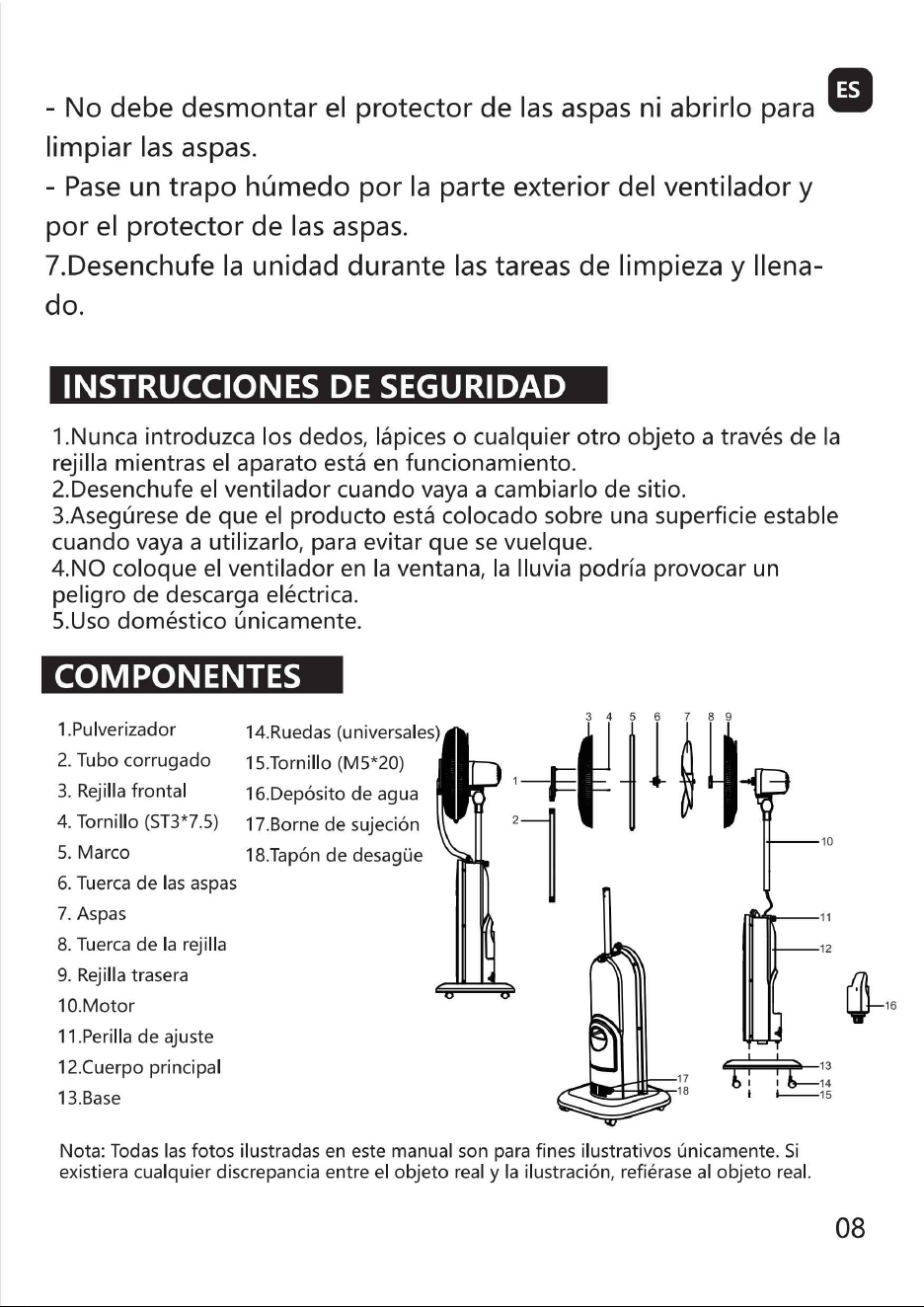 ES

- No debe desmontar el protector de las aspas ni abrirlo para limpiar las aspas.
- Pase un trapo húmedo por la parte exterior del ventilador y por el protector de las aspas.
7.Desenchufe la unidad durante las tareas de limpieza y llenado.

INSTRUCCIONES DE SEGURIDAD

1.Nunca introduzca los dedos, lápices o cualquier otro objeto a través de la rejilla mientras el aparato está en funcionamiento.
2.Desenchufe el ventilador cuando vaya a cambiarlo de sitio.
3.Asegúrese de que el producto está colocado sobre una superficie estable cuando vaya a utilizarlo, para evitar que se vuelque.
4.NO coloque el ventilador en la ventana, la lluvia podría provocar un peligro de descarga eléctrica.
5.Uso doméstico únicamente.

COMPONENTES

1.Pulverizador
2. Tubo corrugado
3. Rejilla frontal
4. Tornillo (ST3*7.5)
5. Marco
6. Tuerca de las aspas
7. Aspas
8. Tuerca de la rejilla
9. Rejilla trasera
10.Motor
11.Perilla de ajuste
12.Cuerpo principal
13.Base

14.Ruedas (universales)
15.Tornillo (M5*20)
16.Depósito de agua
17.Borne de sujeción
18.Tapón de desagüe

3 4 5 6 7 8 9
1
2
10
11
12
16
13
14
15
17
18

Nota: Todas las fotos ilustradas en este manual son para fines ilustrativos únicamente. Si existiera cualquier discrepancia entre el objeto real y la ilustración, refiérase al objeto real.

08